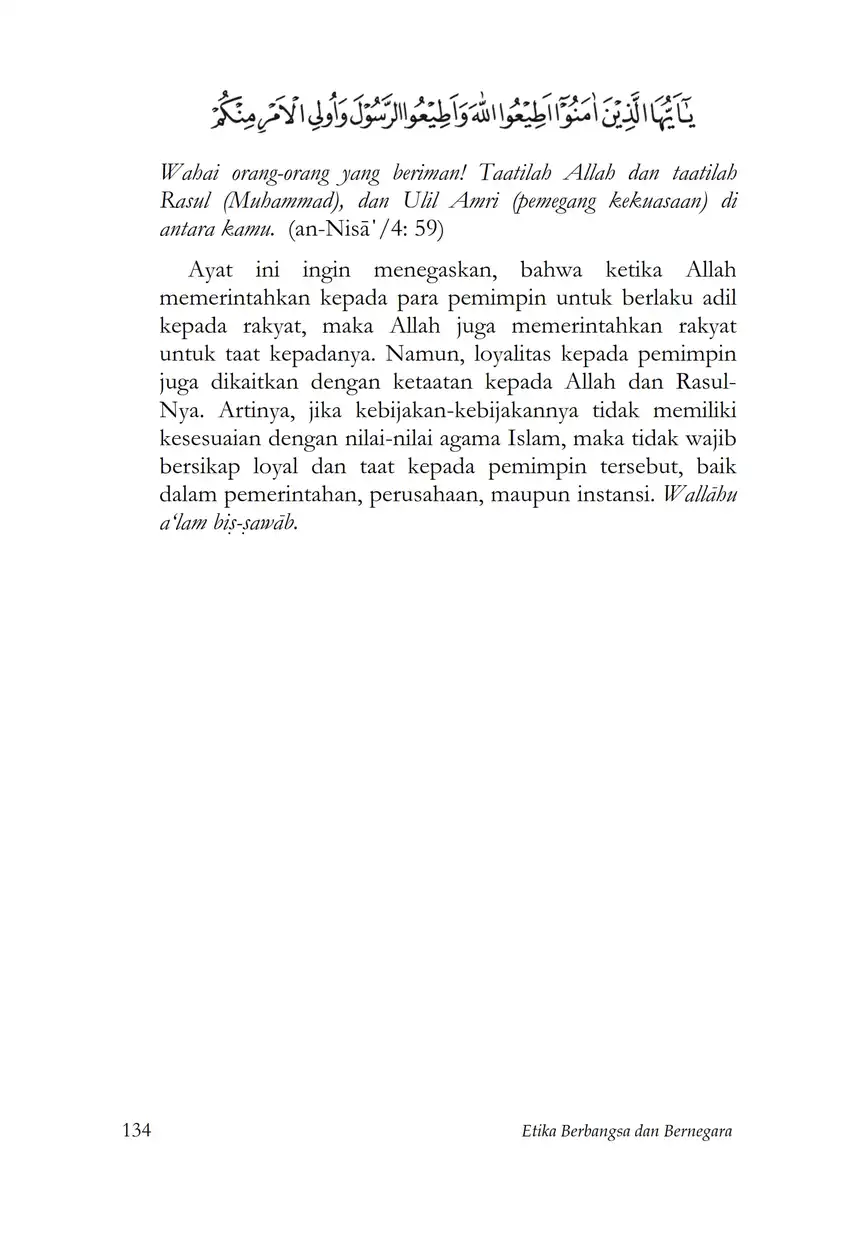 يٰٓاَيُّهَا الَّذِيْنَ اٰمَنُوْٓا اَطِيْعُوا اللّٰهَ وَاَطِيْعُوا الرَّسُوْلَ وَاُولِى الْاَمْرِ مِنْكُمْ

Wahai orang-orang yang beriman! Taatilah Allah dan taatilah Rasul (Muhammad), dan Ulil Amri (pemegang kekuasaan) di antara kamu. (an-Nisā'/4: 59)

Ayat ini ingin menegaskan, bahwa ketika Allah memerintahkan kepada para pemimpin untuk berlaku adil kepada rakyat, maka Allah juga memerintahkan rakyat untuk taat kepadanya. Namun, loyalitas kepada pemimpin juga dikaitkan dengan ketaatan kepada Allah dan Rasul-Nya. Artinya, jika kebijakan-kebijakannya tidak memiliki kesesuaian dengan nilai-nilai agama Islam, maka tidak wajib bersikap loyal dan taat kepada pemimpin tersebut, baik dalam pemerintahan, perusahaan, maupun instansi. Wallāhu a'lam biṣ-ṣawāb.

134 Etika Berbangsa dan Bernegara